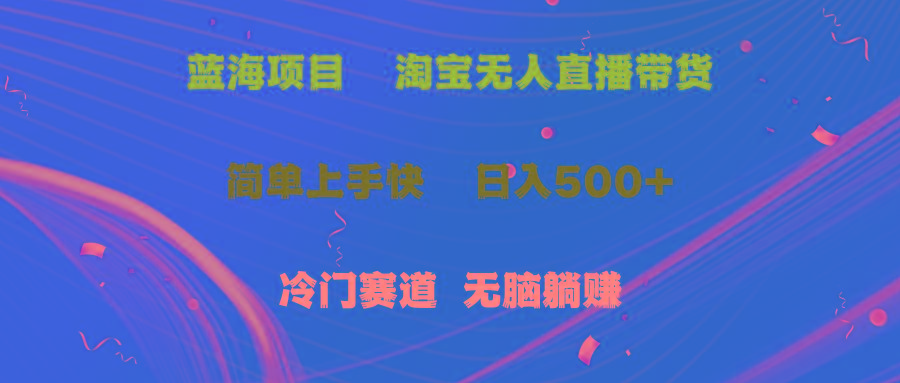 蓝海项目　淘宝无人直播带货

简单上手快　日入500+

冷门赛道　无脑躺赚